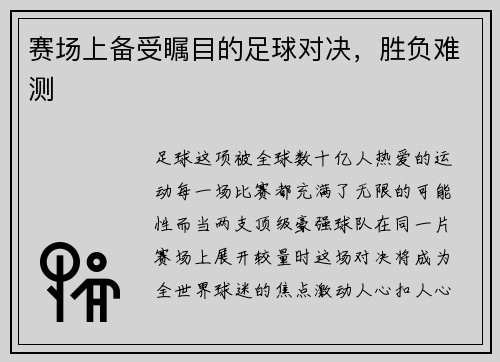 赛场上备受瞩目的足球对决，胜负难测

足球这项被全球数十亿人热爱的运动每一场比赛都充满了无限的可能性而当两支顶级豪强球队在同一片赛场上展开较量时这场对决将成为全世界球迷的焦点激动人心扣人心